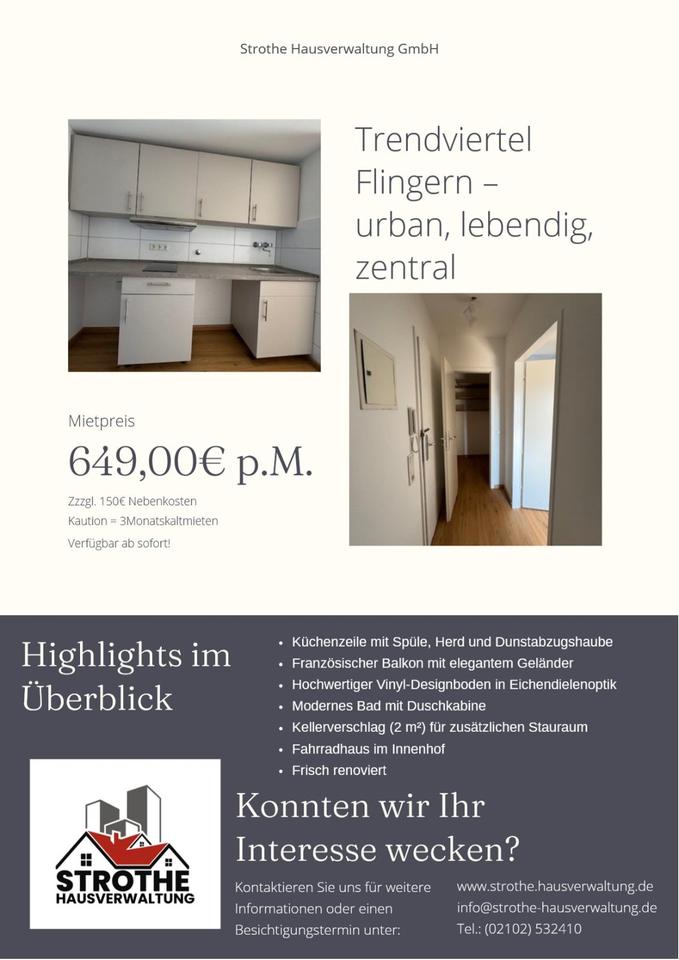 Strothe Hausverwaltung GmbH

Trendviertel Flingern – urban, lebendig, zentral

Mietpreis

649,00€ p.M.

Zzzgl. 150€ Nebenkosten
Kaution = 3Monatskaltmieten
Verfügbar ab sofort!

Highlights im Überblick

• Küchenzeile mit Spüle, Herd und Dunstabzugshaube
• Französischer Balkon mit elegantem Geländer
• Hochwertiger Vinyl-Designboden in Eichendielenoptik
• Modernes Bad mit Duschkabine
• Kellerverschlag (2 m²) für zusätzlichen Stauraum
• Fahrradhaus im Innenhof
• Frisch renoviert

STROTHE
HAUSVERWALTUNG

Konnten wir Ihr Interesse wecken?

Kontaktieren Sie uns für weitere Informationen oder einen Besichtigungstermin unter:

www.strothe.hausverwaltung.de
info@strothe-hausverwaltung.de
Tel.: (02102) 532410